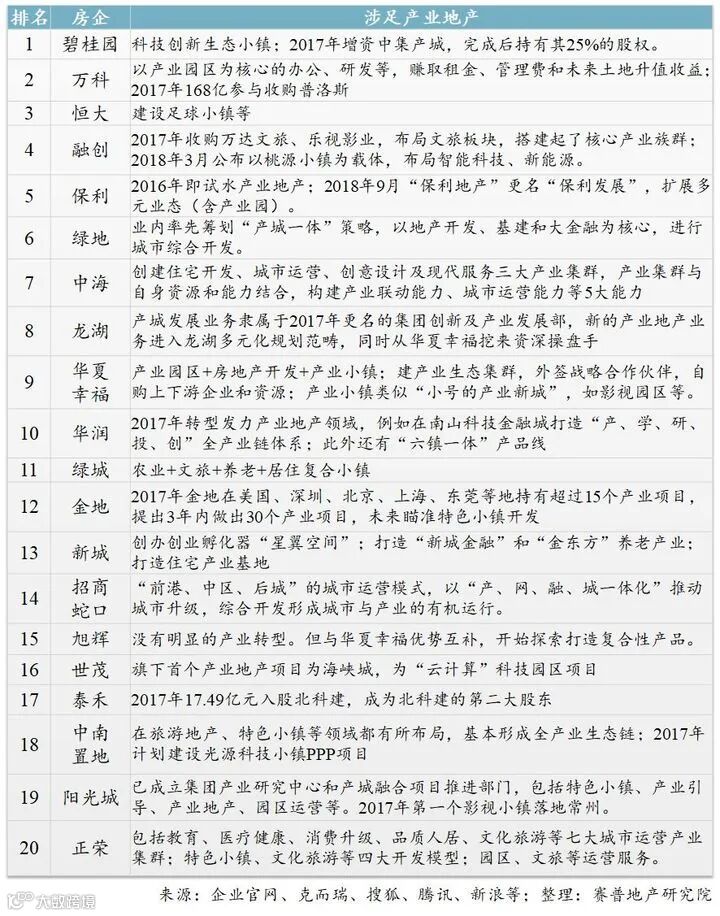 | 排名 | 房企 | 涉足产业地产 |
|---|---|---|
| 1 | 碧桂园 | 科技创新生态小镇；2017年增资中集产城，完成后持有其25%的股权。 |
| 2 | 万科 | 以产业园区为核心的办公、研发等，赚取租金、管理费和未来土地升值收益；2017年168亿参与收购普洛斯 |
| 3 | 恒大 | 建设足球小镇等 |
| 4 | 融创 | 2017年收购万达文旅、乐视影业，布局文旅板块，搭建起了核心产业族群；2018年3月公布以桃源小镇为载体，布局智能科技、新能源。 |
| 5 | 保利 | 2016年即试水产业地产；2018年9月"保利地产"更名"保利发展"，扩展多元业态（含产业园）。 |
| 6 | 绿地 | 业内率先筹划"产城一体"策略，以地产开发、基建和大金融为核心，进行城市综合开发。 |
| 7 | 中海 | 创建住宅开发、城市运营、创意设计及现代服务三大产业集群，产业集群与自身资源和能力结合，构建产业联动能力、城市运营能力等5大能力 |
| 8 | 龙湖 | 产城发展业务隶属于2017年更名的集团创新及产业发展部，新的产业地产业务进入龙湖多元化规划范畴，同时从华夏幸福挖来资深操盘手 |
| 9 | 华夏幸福 | 产业园区+房地产开发+产业小镇；建产业生态集群，外签战略合作伙伴，自购上下游企业和资源；产业小镇类似"小号的产业新城"，如影视园区等。 |
| 10 | 华润 | 2017年转型发力产业地产领域，例如在南山科技金融城打造"产、学、研、投、创"全产业链体系；此外还有"六镇一体"产品线 |
| 11 | 绿城 | 农业+文旅+养老+居住复合小镇 |
| 12 | 金地 | 2017年金地在美国、深圳、北京、上海、东莞等地持有超过15个产业项目，提出3年内做出30个产业项目，未来瞄准特色小镇开发 |
| 13 | 新城 | 创办创业孵化器"星翼空间"；打造"新城金融"和"金东方"养老产业；打造住宅产业基地 |
| 14 | 招商蛇口 | "前港、中区、后城"的城市运营模式，以"产、网、融、城一体化"推动城市升级，综合开发形成城市与产业的有机运行。 |
| 15 | 旭辉 | 没有明显的产业转型。但与华夏幸福优势互补，开始探索打造复合性产品。 |
| 16 | 世茂 | 旗下首个产业地产项目为海峡城，为"云计算"科技园区项目 |
| 17 | 泰禾 | 2017年17.49亿元入股北科建，成为北科建的第二大股东 |
| 18 | 中南置地 | 在旅游地产、特色小镇等领域都有所布局，基本形成全产业生态链；2017年计划建设光源科技小镇PPP项目 |
| 19 | 阳光城 | 已成立集团产业研究中心和产城融合项目推进部门，包括特色小镇、产业引导、产业地产、园区运营等。2017年第一个影视小镇落地常州。 |
| 20 | 正荣 | 包括教育、医疗健康、消费升级、品质人居、文化旅游等七大城市运营产业集群；特色小镇、文化旅游等四大开发模型；园区、文旅等运营服务。 |

来源：企业官网、克而瑞、搜狐、腾讯、新浪等；整理：赛普地产研究院

大数跨境